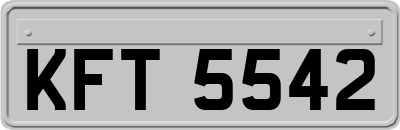 KFT 5542